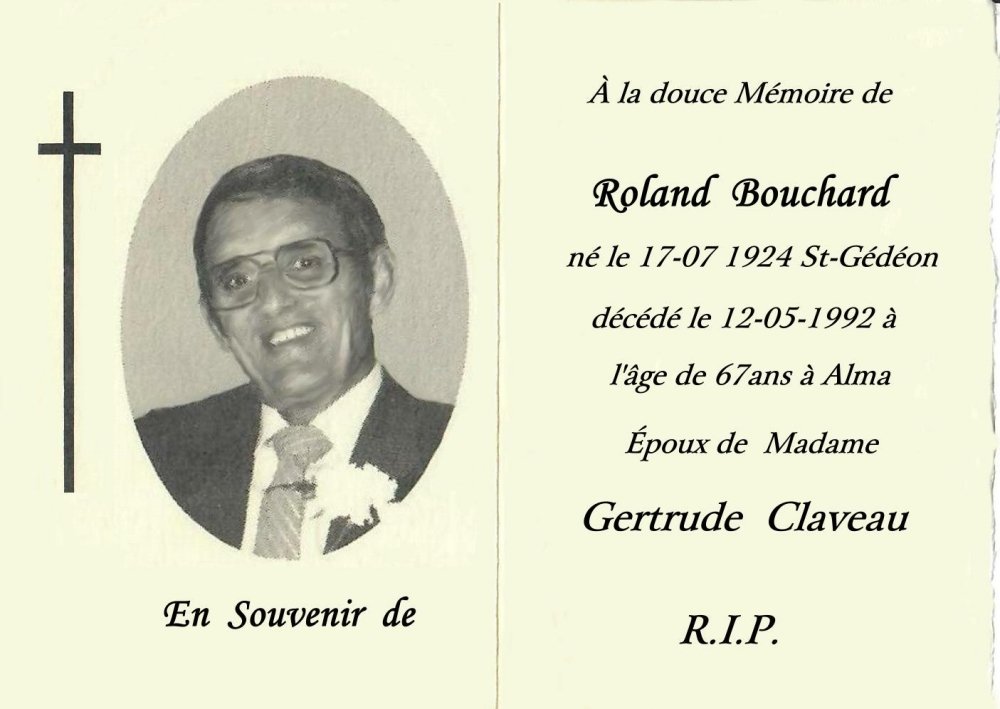 En Souvenir de

À la douce Mémoire de

Roland Bouchard

né le 17-07 1924 St-Gédéon

décédé le 12-05-1992 à

l'âge de 67ans à Alma

Époux de Madame

Gertrude Claveau

R.I.P.